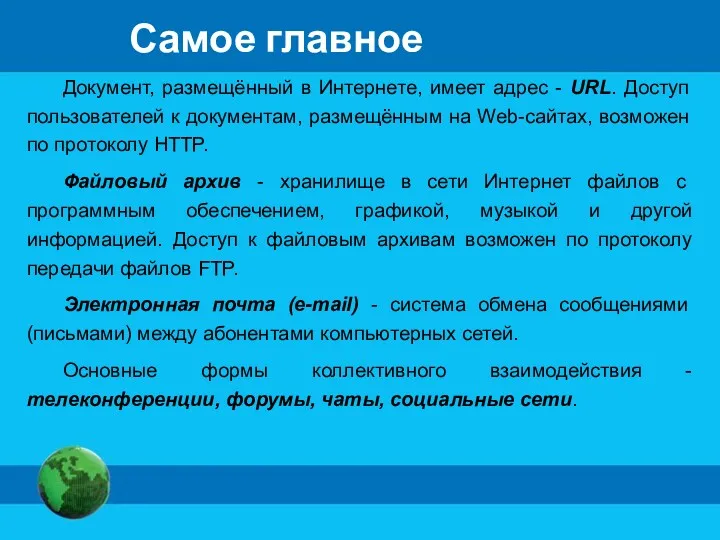 Самое главное

Документ, размещённый в Интернете, имеет адрес - URL. Доступ пользователей к документам, размещённым на Web-сайтах, возможен по протоколу HTTP.

Файловый архив - хранилище в сети Интернет файлов с программным обеспечением, графикой, музыкой и другой информацией. Доступ к файловым архивам возможен по протоколу передачи файлов FTP.

Электронная почта (e-mail) - система обмена сообщениями (письмами) между абонентами компьютерных сетей.

Основные формы коллективного взаимодействия - телеконференции, форумы, чаты, социальные сети.